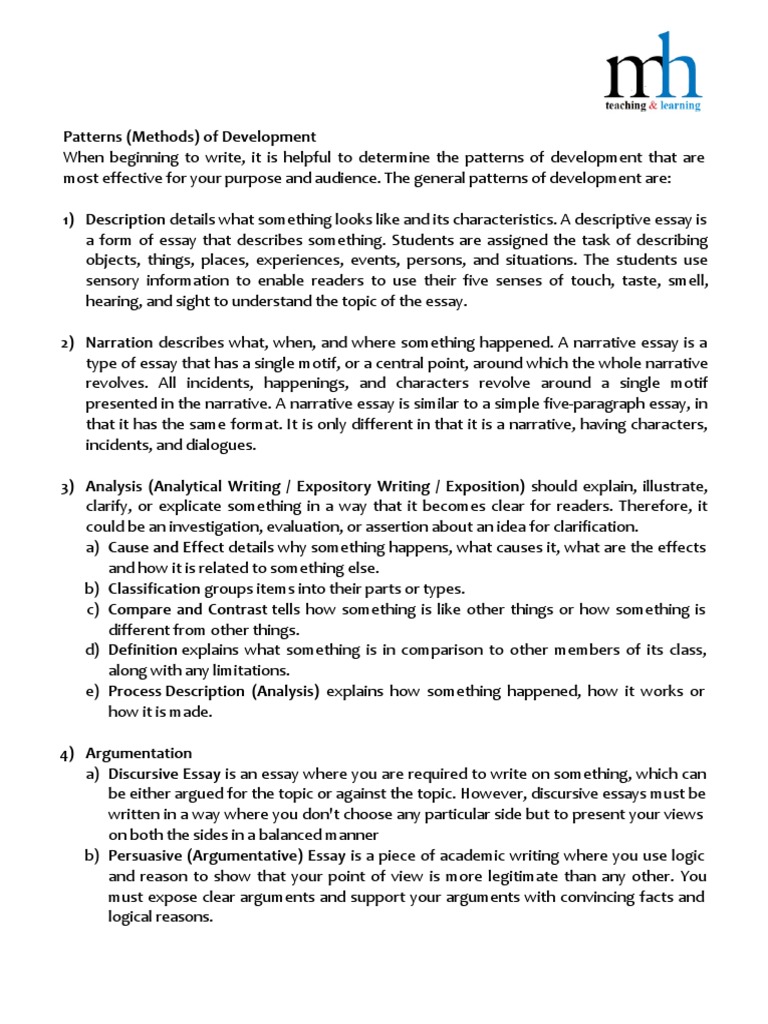 mh
teaching & learning

Patterns (Methods) of Development
When beginning to write, it is helpful to determine the patterns of development that are most effective for your purpose and audience. The general patterns of development are:

1) Description details what something looks like and its characteristics. A descriptive essay is a form of essay that describes something. Students are assigned the task of describing objects, things, places, experiences, events, persons, and situations. The students use sensory information to enable readers to use their five senses of touch, taste, smell, hearing, and sight to understand the topic of the essay.

2) Narration describes what, when, and where something happened. A narrative essay is a type of essay that has a single motif, or a central point, around which the whole narrative revolves. All incidents, happenings, and characters revolve around a single motif presented in the narrative. A narrative essay is similar to a simple five-paragraph essay, in that it has the same format. It is only different in that it is a narrative, having characters, incidents, and dialogues.

3) Analysis (Analytical Writing / Expository Writing / Exposition) should explain, illustrate, clarify, or explicate something in a way that it becomes clear for readers. Therefore, it could be an investigation, evaluation, or assertion about an idea for clarification.
a) Cause and Effect details why something happens, what causes it, what are the effects and how it is related to something else.
b) Classification groups items into their parts or types.
c) Compare and Contrast tells how something is like other things or how something is different from other things.
d) Definition explains what something is in comparison to other members of its class, along with any limitations.
e) Process Description (Analysis) explains how something happened, how it works or how it is made.

4) Argumentation
a) Discursive Essay is an essay where you are required to write on something, which can be either argued for the topic or against the topic. However, discursive essays must be written in a way where you don't choose any particular side but to present your views on both the sides in a balanced manner
b) Persuasive (Argumentative) Essay is a piece of academic writing where you use logic and reason to show that your point of view is more legitimate than any other. You must expose clear arguments and support your arguments with convincing facts and logical reasons.